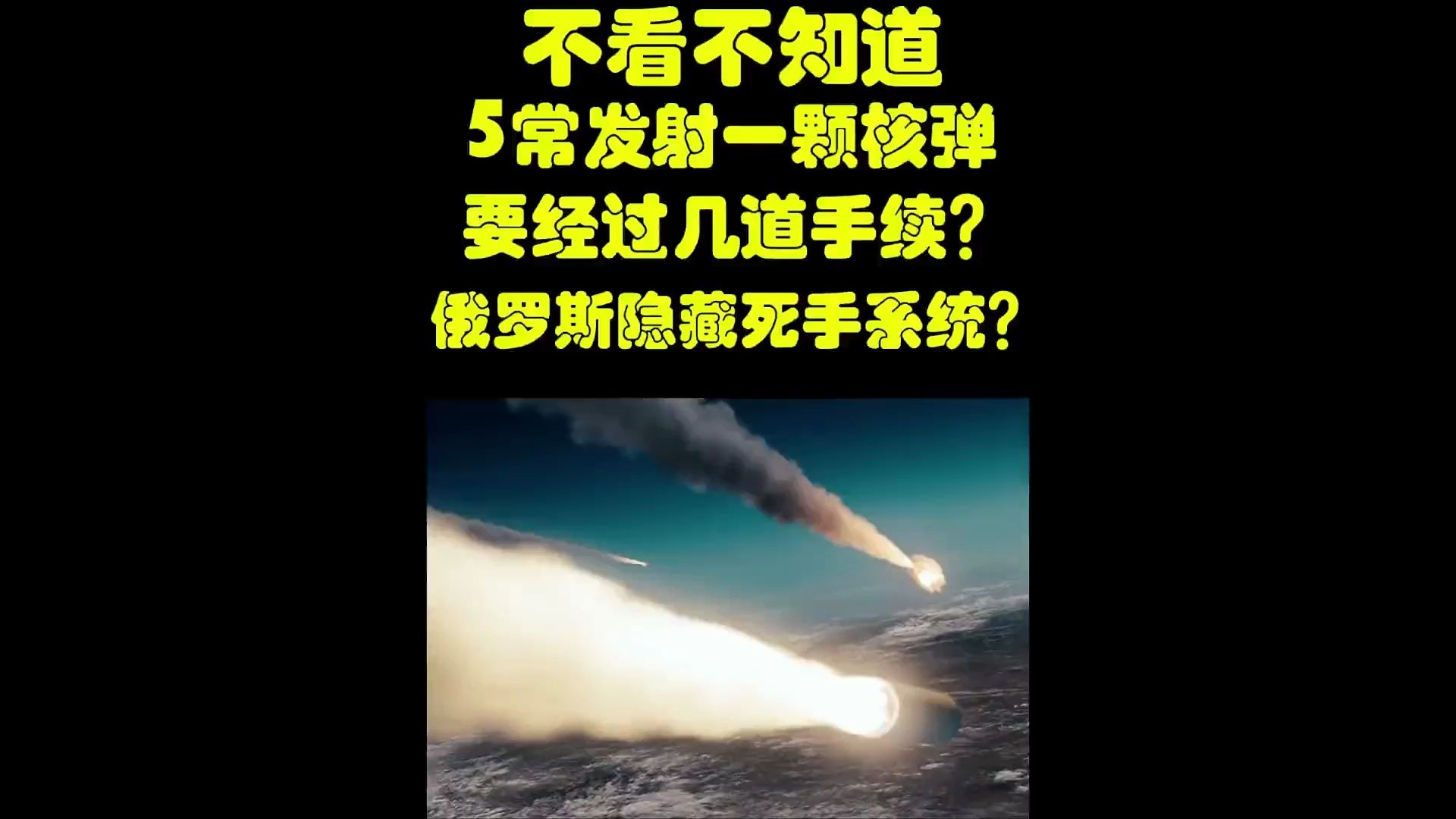 不看不知道
5常发射一颗核弹
要经过几道手续?
俄罗斯隐藏死手系统?